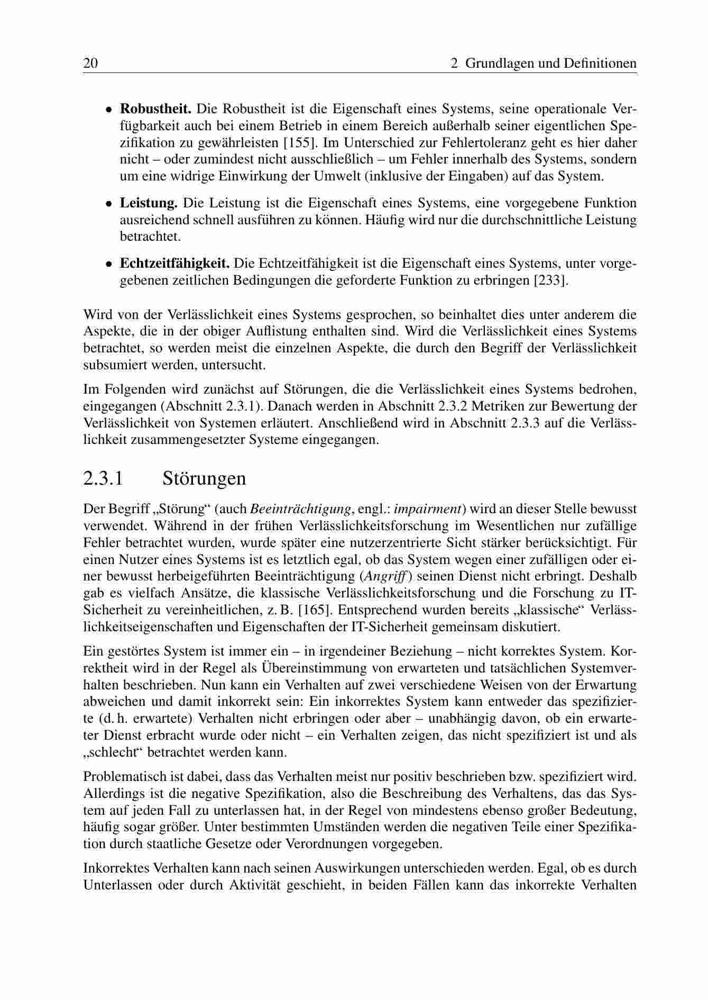 20 2 Grundlagen und Definitionen

• **Robustheit.** Die Robustheit ist die Eigenschaft eines Systems, seine operationale Verfügbarkeit auch bei einem Betrieb in einem Bereich außerhalb seiner eigentlichen Spezifikation zu gewährleisten [155]. Im Unterschied zur Fehlertoleranz geht es hier daher nicht – oder zumindest nicht ausschließlich – um Fehler innerhalb des Systems, sondern um eine widrige Einwirkung der Umwelt (inklusive der Eingaben) auf das System.

• **Leistung.** Die Leistung ist die Eigenschaft eines Systems, eine vorgegebene Funktion ausreichend schnell ausführen zu können. Häufig wird nur die durchschnittliche Leistung betrachtet.

• **Echtzeitfähigkeit.** Die Echtzeitfähigkeit ist die Eigenschaft eines Systems, unter vorgegebenen zeitlichen Bedingungen die geforderte Funktion zu erbringen [233].

Wird von der Verlässlichkeit eines Systems gesprochen, so beinhaltet dies unter anderem die Aspekte, die in der obiger Auflistung enthalten sind. Wird die Verlässlichkeit eines Systems betrachtet, so werden meist die einzelnen Aspekte, die durch den Begriff der Verlässlichkeit subsumiert werden, untersucht.

Im Folgenden wird zunächst auf Störungen, die die Verlässlichkeit eines Systems bedrohen, eingegangen (Abschnitt 2.3.1). Danach werden in Abschnitt 2.3.2 Metriken zur Bewertung der Verlässlichkeit von Systemen erläutert. Anschließend wird in Abschnitt 2.3.3 auf die Verlässlichkeit zusammengesetzter Systeme eingegangen.

2.3.1 Störungen

Der Begriff „Störung“ (auch *Beeinträchtigung*, engl.: *impairment*) wird an dieser Stelle bewusst verwendet. Während in der frühen Verlässlichkeitsforschung im Wesentlichen nur zufällige Fehler betrachtet wurden, wurde später eine nutzerzentrierte Sicht stärker berücksichtigt. Für einen Nutzer eines Systems ist es letztlich egal, ob das System wegen einer zufälligen oder einer bewusst herbeigeführten Beeinträchtigung (*Angriff*) seinen Dienst nicht erbringt. Deshalb gab es vielfach Ansätze, die klassische Verlässlichkeitsforschung und die Forschung zu IT-Sicherheit zu vereinheitlichen, z. B. [165]. Entsprechend wurden bereits „klassische“ Verlässlichkeitseigenschaften und Eigenschaften der IT-Sicherheit gemeinsam diskutiert.

Ein gestörtes System ist immer ein – in irgendeiner Beziehung – nicht korrektes System. Korrektheit wird in der Regel als Übereinstimmung von erwarteten und tatsächlichen Systemverhalten beschrieben. Nun kann ein Verhalten auf zwei verschiedene Weisen von der Erwartung abweichen und damit inkorrekt sein: Ein inkorrektes System kann entweder das spezifizierte (d. h. erwartete) Verhalten nicht erbringen oder aber – unabhängig davon, ob ein erwarteter Dienst erbracht wurde oder nicht – ein Verhalten zeigen, das nicht spezifiziert ist und als „schlecht“ betrachtet werden kann.

Problematisch ist dabei, dass das Verhalten meist nur positiv beschrieben bzw. spezifiziert wird. Allerdings ist die negative Spezifikation, also die Beschreibung des Verhaltens, das das System auf jeden Fall zu unterlassen hat, in der Regel von mindestens ebenso großer Bedeutung, häufig sogar größer. Unter bestimmten Umständen werden die negativen Teile einer Spezifikation durch staatliche Gesetze oder Verordnungen vorgegeben.

Inkorrektes Verhalten kann nach seinen Auswirkungen unterschieden werden. Egal, ob es durch Unterlassen oder durch Aktivität geschieht, in beiden Fällen kann das inkorrekte Verhalten